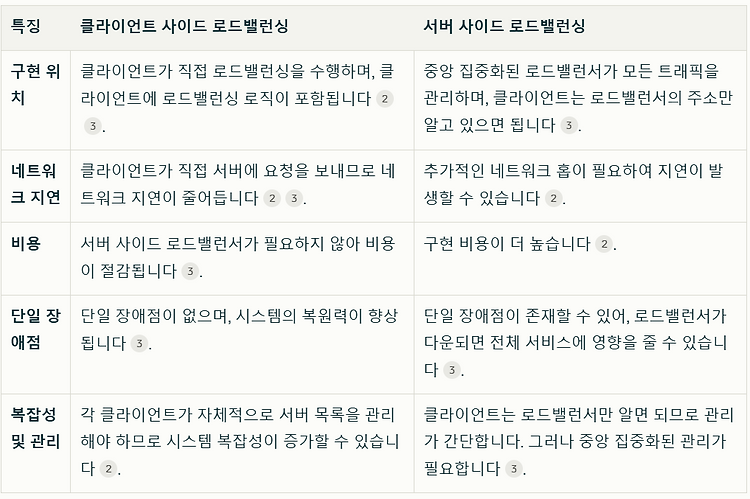 | 특징 | 클라이언트 사이드 로드밸런싱 | 서버 사이드 로드밸런싱 |
|---|---|---|
| 구현 위치 | 클라이언트가 직접 로드밸런싱을 수행하며, 클라이언트에 로드밸런싱 로직이 포함됩니다 2 3. | 중앙 집중화된 로드밸런서가 모든 트래픽을 관리하며, 클라이언트는 로드밸런서의 주소만 알고 있으면 됩니다 3. |
| 네트워크 지연 | 클라이언트가 직접 서버에 요청을 보내므로 네트워크 지연이 줄어듭니다 2 3. | 추가적인 네트워크 홉이 필요하여 지연이 발생할 수 있습니다 2. |
| 비용 | 서버 사이드 로드밸런서가 필요하지 않아 비용이 절감됩니다 3. | 구현 비용이 더 높습니다 2. |
| 단일 장애점 | 단일 장애점이 없으며, 시스템의 복원력이 향상됩니다 3. | 단일 장애점이 존재할 수 있어, 로드밸런서가 다운되면 전체 서비스에 영향을 줄 수 있습니다 3. |
| 복잡성 및 관리 | 각 클라이언트가 자체적으로 서버 목록을 관리해야 하므로 시스템 복잡성이 증가할 수 있습니다 2. | 클라이언트는 로드밸런서만 알면 되므로 관리가 간단합니다. 그러나 중앙 집중화된 관리가 필요합니다 3. |